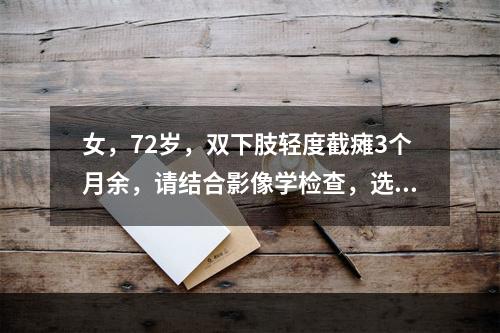 女，72岁，双下肢轻度截瘫3个月余，请结合影像学检查，选...